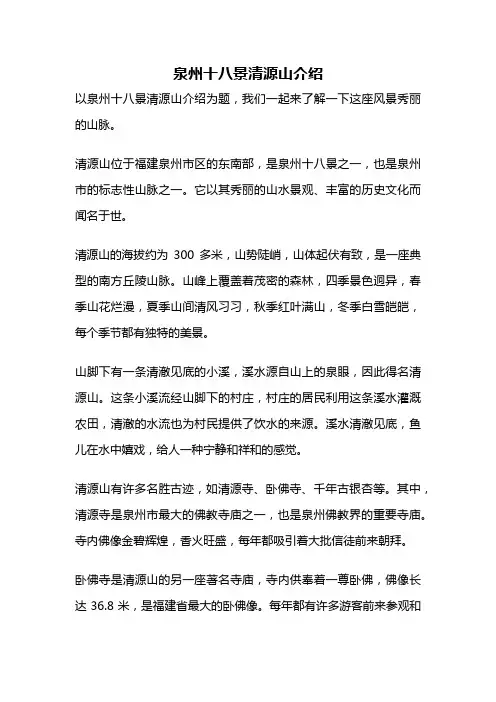 泉州十八景清源山介绍

以泉州十八景清源山介绍为题，我们一起来了解一下这座风景秀丽的山脉。

清源山位于福建泉州市区的东南部，是泉州十八景之一，也是泉州市的标志性山脉之一。它以其秀丽的山水景观、丰富的历史文化而闻名于世。

清源山的海拔约为 300 多米，山势陡峭，山体起伏有致，是一座典型的南方丘陵山脉。山峰上覆盖着茂密的森林，四季景色迥异，春季山花烂漫，夏季山间清风习习，秋季红叶满山，冬季白雪皑皑，每个季节都有独特的美景。

山脚下有一条清澈见底的小溪，溪水源自山上的泉眼，因此得名清源山。这条小溪流经山脚下的村庄，村庄的居民利用这条溪水灌溉农田，清澈的水流也为村民提供了饮水的来源。溪水清澈见底，鱼儿在水中嬉戏，给人一种宁静和祥和的感觉。

清源山有许多名胜古迹，如清源寺、卧佛寺、千年古银杏等。其中，清源寺是泉州市最大的佛教寺庙之一，也是泉州佛教界的重要寺庙。寺内佛像金碧辉煌，香火旺盛，每年都吸引着大批信徒前来朝拜。

卧佛寺是清源山的另一座著名寺庙，寺内供奉着一尊卧佛，佛像长达 36.8 米，是福建省最大的卧佛像。每年都有许多游客前来参观和